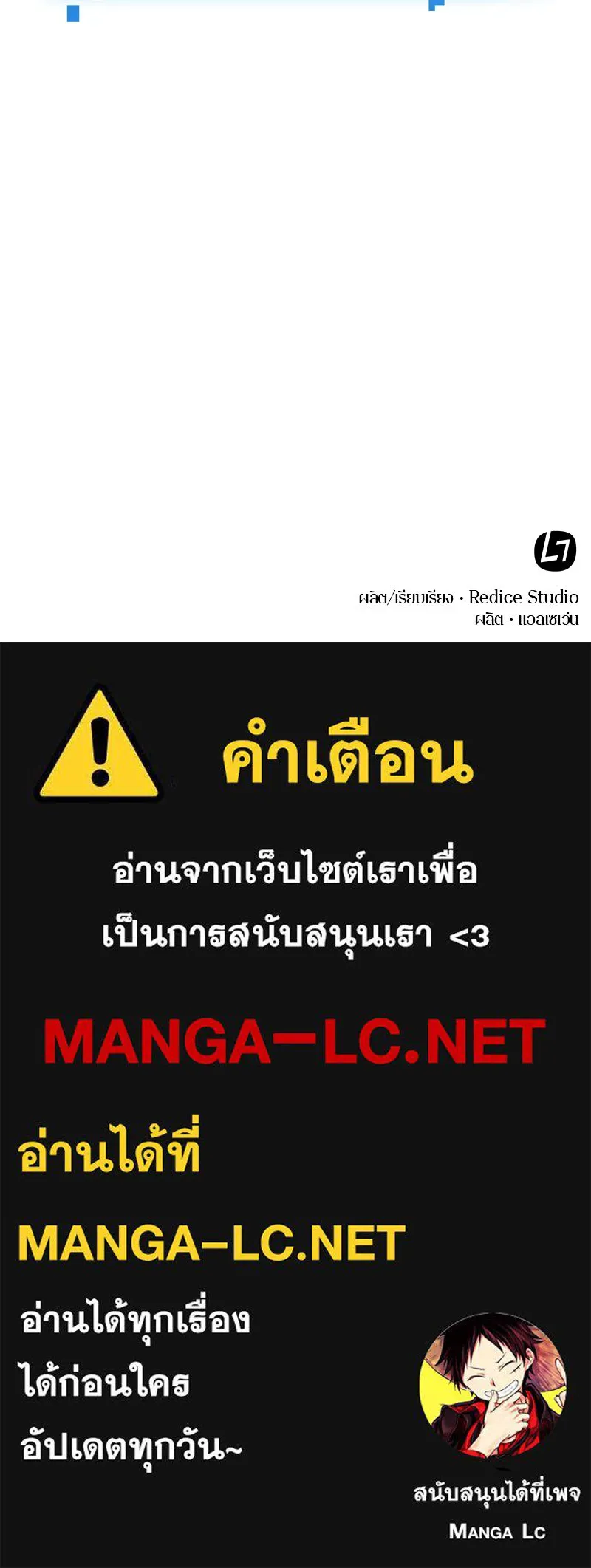 L7

ผลิต/เรียบเรียง • Redice Studio
ผลิต • แอลเซเว่น

คำเตือน

อ่านจากเว็บไซต์เราเพื่อ
เป็นการสนับสนุนเรา <3

MANGA-LC.NET

อ่านได้ที่

MANGA-LC.NET

อ่านได้ทุกเรื่อง
ได้ก่อนใคร
อัปเดตทุกวัน~

สนับสนุนได้ที่เพจ
MANGA LC